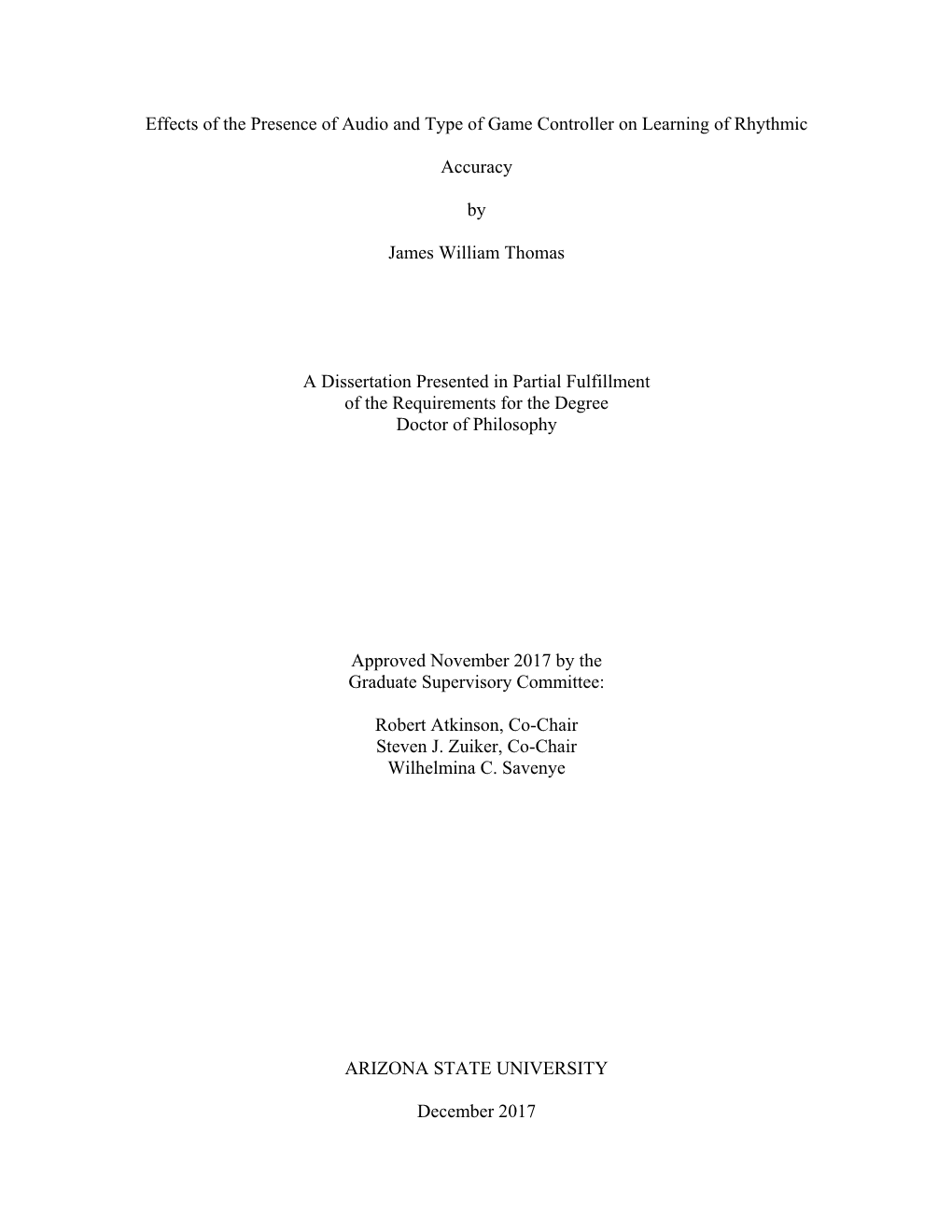 Effects of the Presence of Audio and Type of Game Controller on Learning of Rhythmic

Accuracy

by

James William Thomas

A Dissertation Presented in Partial Fulfillment
of the Requirements for the Degree
Doctor of Philosophy

Approved November 2017 by the
Graduate Supervisory Committee:

Robert Atkinson, Co-Chair
Steven J. Zuiker, Co-Chair
Wilhelmina C. Savenye

ARIZONA STATE UNIVERSITY

December 2017